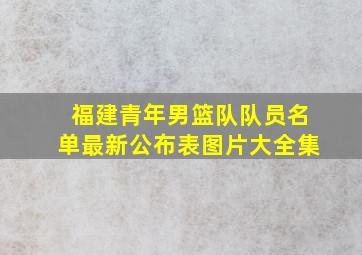 福建青年男篮队队员名单最新公布表图片大全集